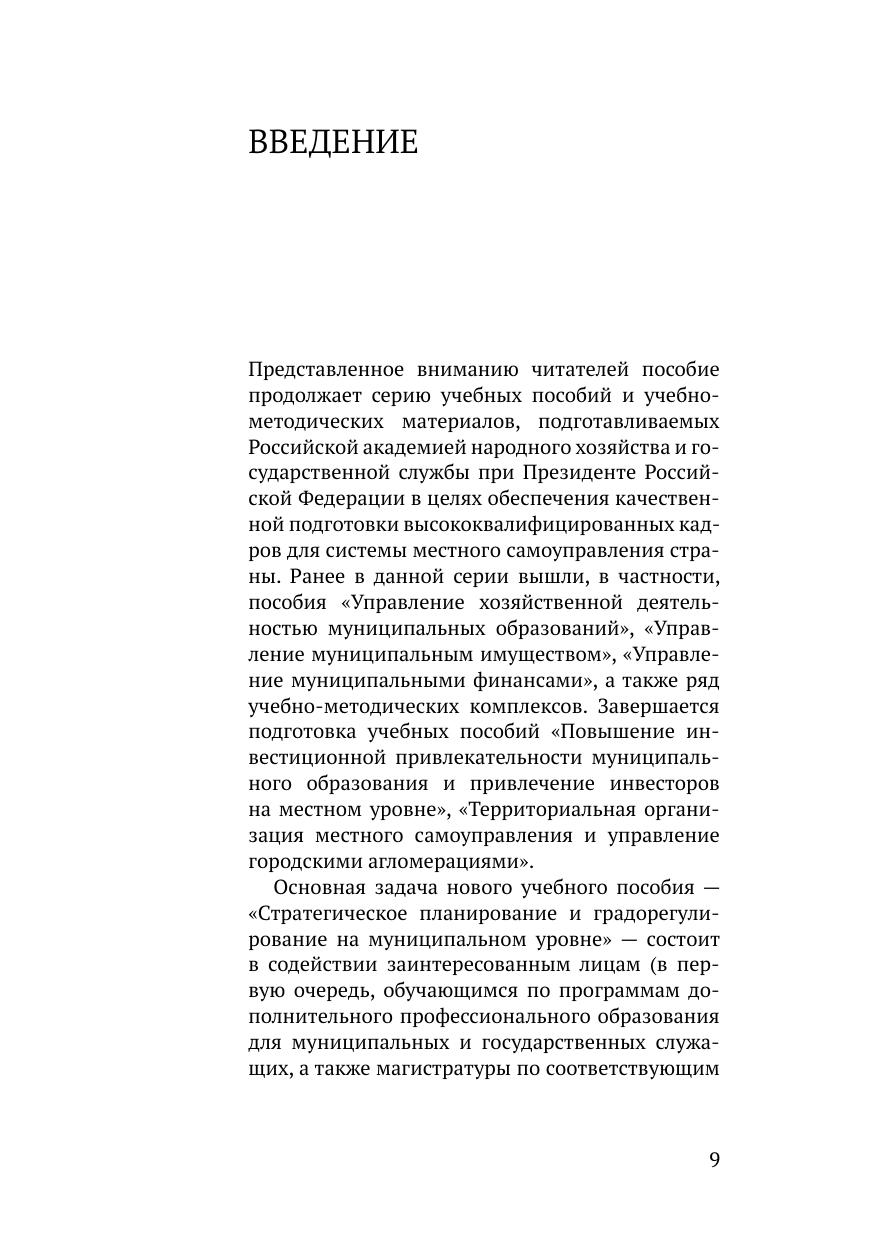 ВВЕДЕНИЕ

Представленное вниманию читателей пособие продолжает серию учебных пособий и учебно-методических материалов, подготавливаемых Российской академией народного хозяйства и государственной службы при Президенте Российской Федерации в целях обеспечения качественной подготовки высококвалифицированных кадров для системы местного самоуправления страны. Ранее в данной серии вышли, в частности, пособия «Управление хозяйственной деятельностью муниципальных образований», «Управление муниципальным имуществом», «Управление муниципальными финансами», а также ряд учебно-методических комплексов. Завершается подготовка учебных пособий «Повышение инвестиционной привлекательности муниципального образования и привлечение инвесторов на местном уровне», «Территориальная организация местного самоуправления и управление городскими агломерациями».

Основная задача нового учебного пособия — «Стратегическое планирование и градорегулирование на муниципальном уровне» — состоит в содействии заинтересованным лицам (в первую очередь, обучающимся по программам дополнительного профессионального образования для муниципальных и государственных служащих, а также магистратуры по соответствующим

9